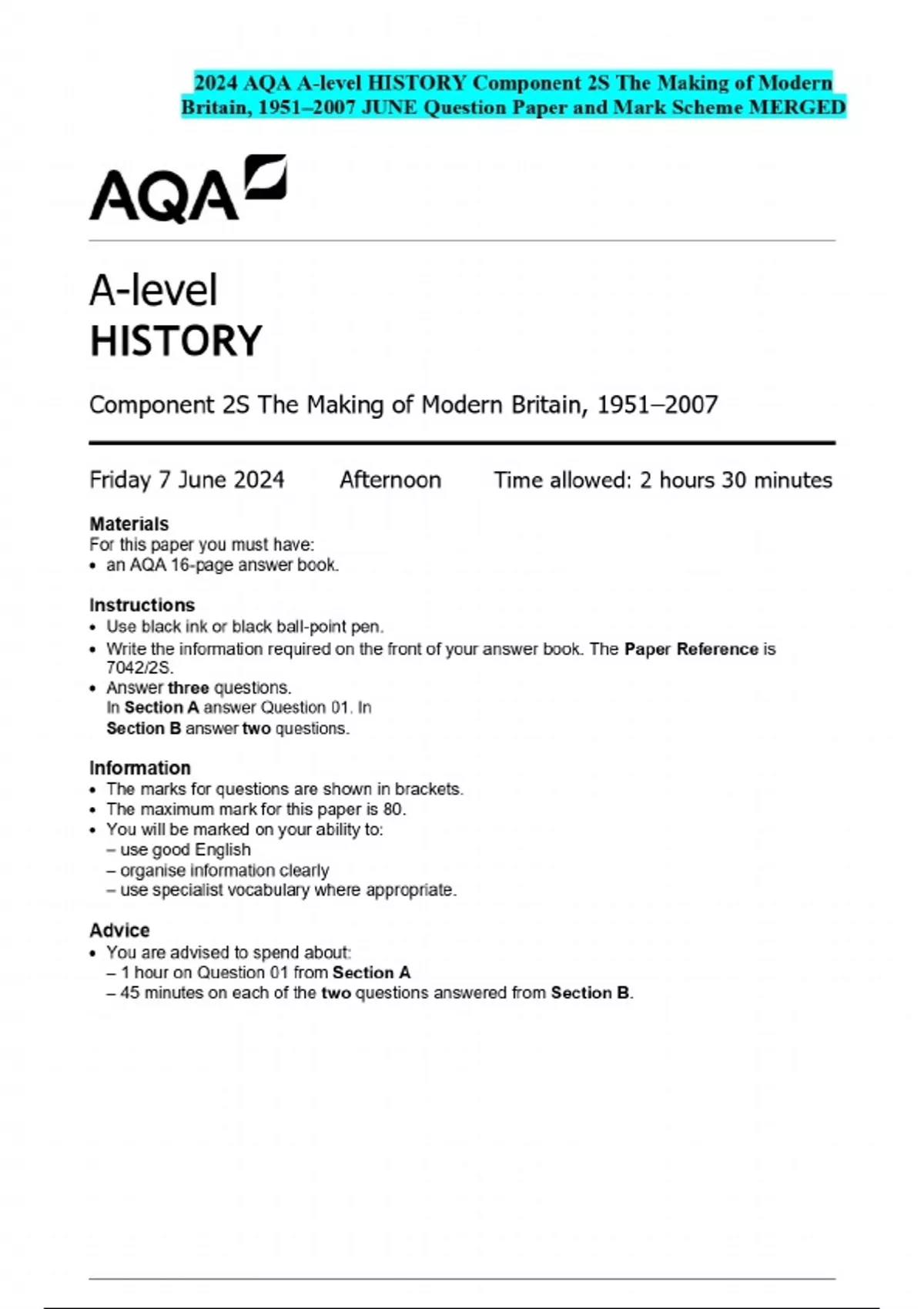 2024 AQA A-level HISTORY Component 2S The Making of Modern Britain, 1951–2007 JUNE Question Paper and Mark Scheme MERGED

AQA

A-level
HISTORY

Component 2S The Making of Modern Britain, 1951–2007

Friday 7 June 2024 Afternoon Time allowed: 2 hours 30 minutes

Materials
For this paper you must have:
• an AQA 16-page answer book.

Instructions
• Use black ink or black ball-point pen.
• Write the information required on the front of your answer book. The Paper Reference is 7042/2S.
• Answer three questions.
In Section A answer Question 01. In
Section B answer two questions.

Information
• The marks for questions are shown in brackets.
• The maximum mark for this paper is 80.
• You will be marked on your ability to:
– use good English
– organise information clearly
– use specialist vocabulary where appropriate.

Advice
• You are advised to spend about:
– 1 hour on Question 01 from Section A
– 45 minutes on each of the two questions answered from Section B.